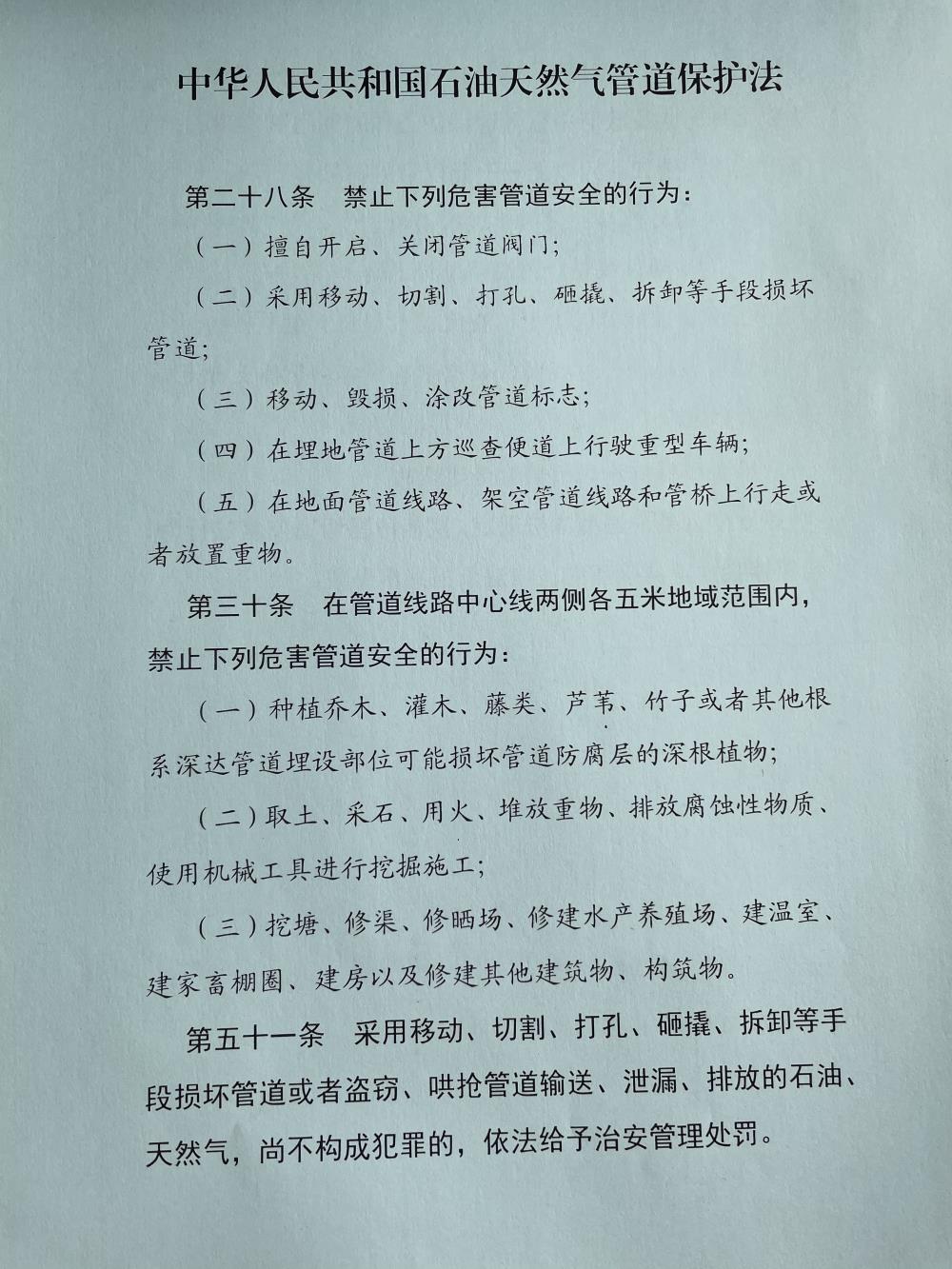 中华人民共和国石油天然气管道保护法

第二十八条　禁止下列危害管道安全的行为：

（一）擅自开启、关闭管道阀门；

（二）采用移动、切割、打孔、砸撬、拆卸等手段损坏管道；

（三）移动、毁损、涂改管道标志；

（四）在埋地管道上方巡查便道上行驶重型车辆；

（五）在地面管道线路、架空管道线路和管桥上行走或者放置重物。

第三十条　在管道线路中心线两侧各五米地域范围内，禁止下列危害管道安全的行为：

（一）种植乔木、灌木、藤类、芦苇、竹子或者其他根系深达管道埋设部位可能损坏管道防腐层的深根植物；

（二）取土、采石、用火、堆放重物、排放腐蚀性物质、使用机械工具进行挖掘施工；

（三）挖塘、修渠、修晒场、修建水产养殖场、建温室、建家畜棚圈、建房以及修建其他建筑物、构筑物。

第五十一条　采用移动、切割、打孔、砸撬、拆卸等手段损坏管道或者盗窃、哄抢管道输送、泄漏、排放的石油、天然气，尚不构成犯罪的，依法给予治安管理处罚。